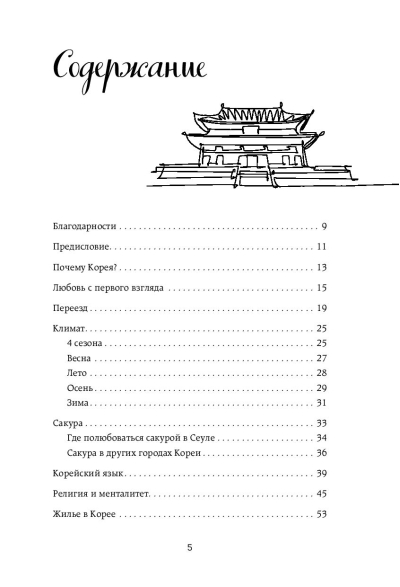 Содержание

Благодарности 9

Предисловие 11

Почему Корея? 13

Любовь с первого взгляда 15

Переезд 19

Климат 25
4 сезона 25
Весна 27
Лето 28
Осень 29
Зима 31

Сакура 33
Где полюбоваться сакурой в Сеуле 34
Сакура в других городах Кореи 36

Корейский язык 39

Религия и менталитет 45

Жилье в Корее 53

5